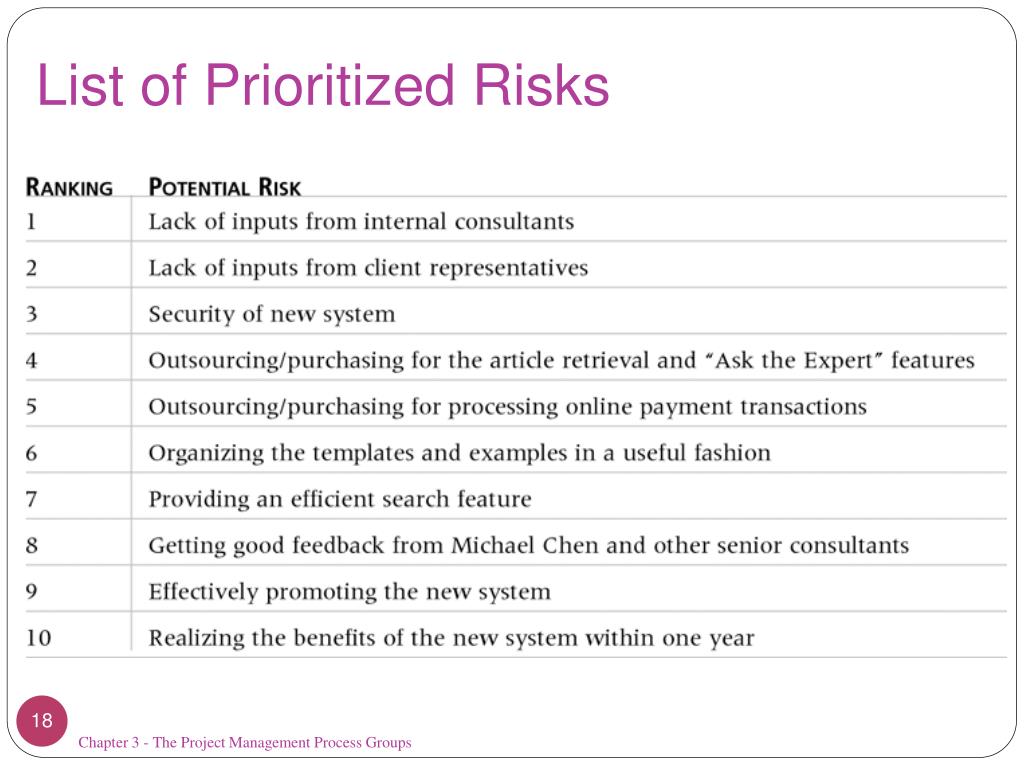 List of Prioritized Risks

| RANKING | POTENTIAL RISK |
|---|---|
| 1 | Lack of inputs from internal consultants |
| 2 | Lack of inputs from client representatives |
| 3 | Security of new system |
| 4 | Outsourcing/purchasing for the article retrieval and "Ask the Expert" features |
| 5 | Outsourcing/purchasing for processing online payment transactions |
| 6 | Organizing the templates and examples in a useful fashion |
| 7 | Providing an efficient search feature |
| 8 | Getting good feedback from Michael Chen and other senior consultants |
| 9 | Effectively promoting the new system |
| 10 | Realizing the benefits of the new system within one year |

18

Chapter 3 - The Project Management Process Groups